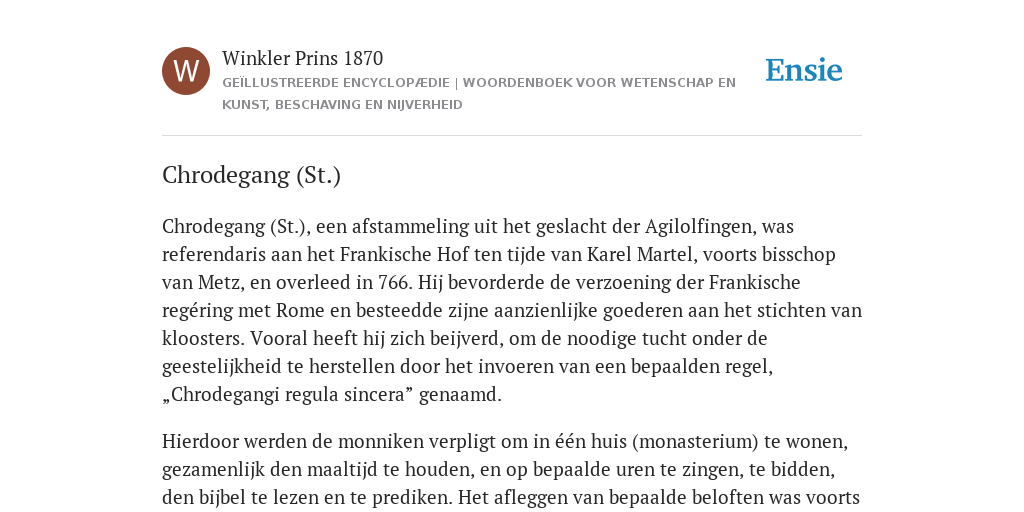 W

Winkler Prins 1870
GEÏLLUSTREERDE ENCYCLOPÆDIE | WOORDENBOEK VOOR WETENSCHAP EN KUNST, BESCHAVING EN NIJVERHEID

Ensie

Chrodegang (St.)

Chrodegang (St.), een afstammeling uit het geslacht der Agilolfingen, was referendaris aan het Frankische Hof ten tijde van Karel Martel, voorts bisschop van Metz, en overleed in 766. Hij bevorderde de verzoening der Frankische regéring met Rome en besteedde zijne aanzienlijke goederen aan het stichten van kloosters. Vooral heeft hij zich beijverd, om de noodige tucht onder de geestelijkheid te herstellen door het invoeren van een bepaalden regel, „Chrodegangi regula sincera” genaamd.

Hierdoor werden de monniken verpligt om in één huis (monasterium) te wonen, gezamenlijk den maaltijd te houden, en op bepaalde uren te zingen, te bidden, den bijbel te lezen en te prediken. Het afleggen van bepaalde beloften was voorts